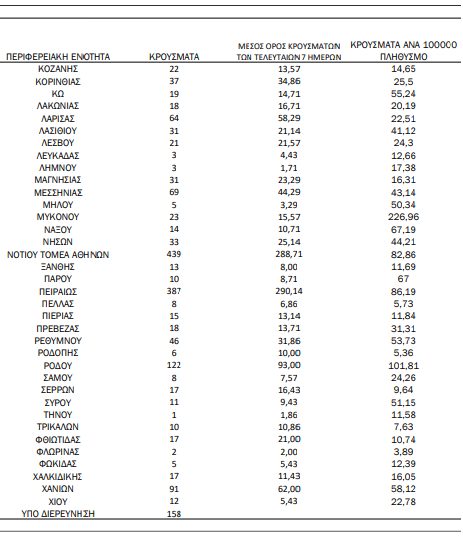 | ΠΕΡΙΦΕΡΕΙΑΚΗ ΕΝΟΤΗΤΑ | ΚΡΟΥΣΜΑΤΑ | ΜΕΣΟΣ ΟΡΟΣ ΚΡΟΥΣΜΑΤΩΝ ΤΩΝ ΤΕΛΕΥΤΑΙΩΝ 7 ΗΜΕΡΩΝ | ΚΡΟΥΣΜΑΤΑ ΑΝΑ 100000 ΠΛΗΘΥΣΜΟ |
|---|---|---|---|
| ΚΟΖΑΝΗΣ | 22 | 13,57 | 14,65 |
| ΚΟΡΙΝΘΙΑΣ | 37 | 34,86 | 25,5 |
| ΚΩ | 19 | 14,71 | 55,24 |
| ΛΑΚΩΝΙΑΣ | 18 | 16,71 | 20,19 |
| ΛΑΡΙΣΑΣ | 64 | 58,29 | 22,51 |
| ΛΑΣΙΘΙΟΥ | 31 | 21,14 | 41,12 |
| ΛΕΣΒΟΥ | 21 | 21,57 | 24,3 |
| ΛΕΥΚΑΔΑΣ | 3 | 4,43 | 12,66 |
| ΛΗΜΝΟΥ | 3 | 1,71 | 17,38 |
| ΜΑΓΝΗΣΙΑΣ | 31 | 23,29 | 16,31 |
| ΜΕΣΣΗΝΙΑΣ | 69 | 44,29 | 43,14 |
| ΜΗΛΟΥ | 5 | 3,29 | 50,34 |
| ΜΥΚΟΝΟΥ | 23 | 15,57 | 226,96 |
| ΝΑΞΟΥ | 14 | 10,71 | 67,19 |
| ΝΗΣΩΝ | 33 | 25,14 | 44,21 |
| ΝΟΤΙΟΥ ΤΟΜΕΑ ΑΘΗΝΩΝ | 439 | 288,71 | 82,86 |
| ΞΑΝΘΗΣ | 13 | 8,00 | 11,69 |
| ΠΑΡΟΥ | 10 | 8,71 | 67 |
| ΠΕΙΡΑΙΩΣ | 387 | 290,14 | 86,19 |
| ΠΕΛΛΑΣ | 8 | 6,86 | 5,73 |
| ΠΙΕΡΙΑΣ | 15 | 13,14 | 11,84 |
| ΠΡΕΒΕΖΑΣ | 18 | 13,71 | 31,31 |
| ΡΕΘΥΜΝΟΥ | 46 | 31,86 | 53,73 |
| ΡΟΔΟΠΗΣ | 6 | 10,00 | 5,36 |
| ΡΟΔΟΥ | 122 | 93,00 | 101,81 |
| ΣΑΜΟΥ | 8 | 7,57 | 24,26 |
| ΣΕΡΡΩΝ | 17 | 16,43 | 9,64 |
| ΣΥΡΟΥ | 11 | 9,43 | 51,15 |
| ΤΗΝΟΥ | 1 | 1,86 | 11,58 |
| ΤΡΙΚΑΛΩΝ | 10 | 10,86 | 7,63 |
| ΦΘΙΩΤΙΔΑΣ | 17 | 21,00 | 10,74 |
| ΦΛΩΡΙΝΑΣ | 2 | 2,00 | 3,89 |
| ΦΩΚΙΔΑΣ | 5 | 5,43 | 12,39 |
| ΧΑΛΚΙΔΙΚΗΣ | 17 | 11,43 | 16,05 |
| ΧΑΝΙΩΝ | 91 | 62,00 | 58,12 |
| ΧΙΟΥ | 12 | 5,43 | 22,78 |
| ΥΠΟ ΔΙΕΡΕΥΝΗΣΗ | 158 | | |